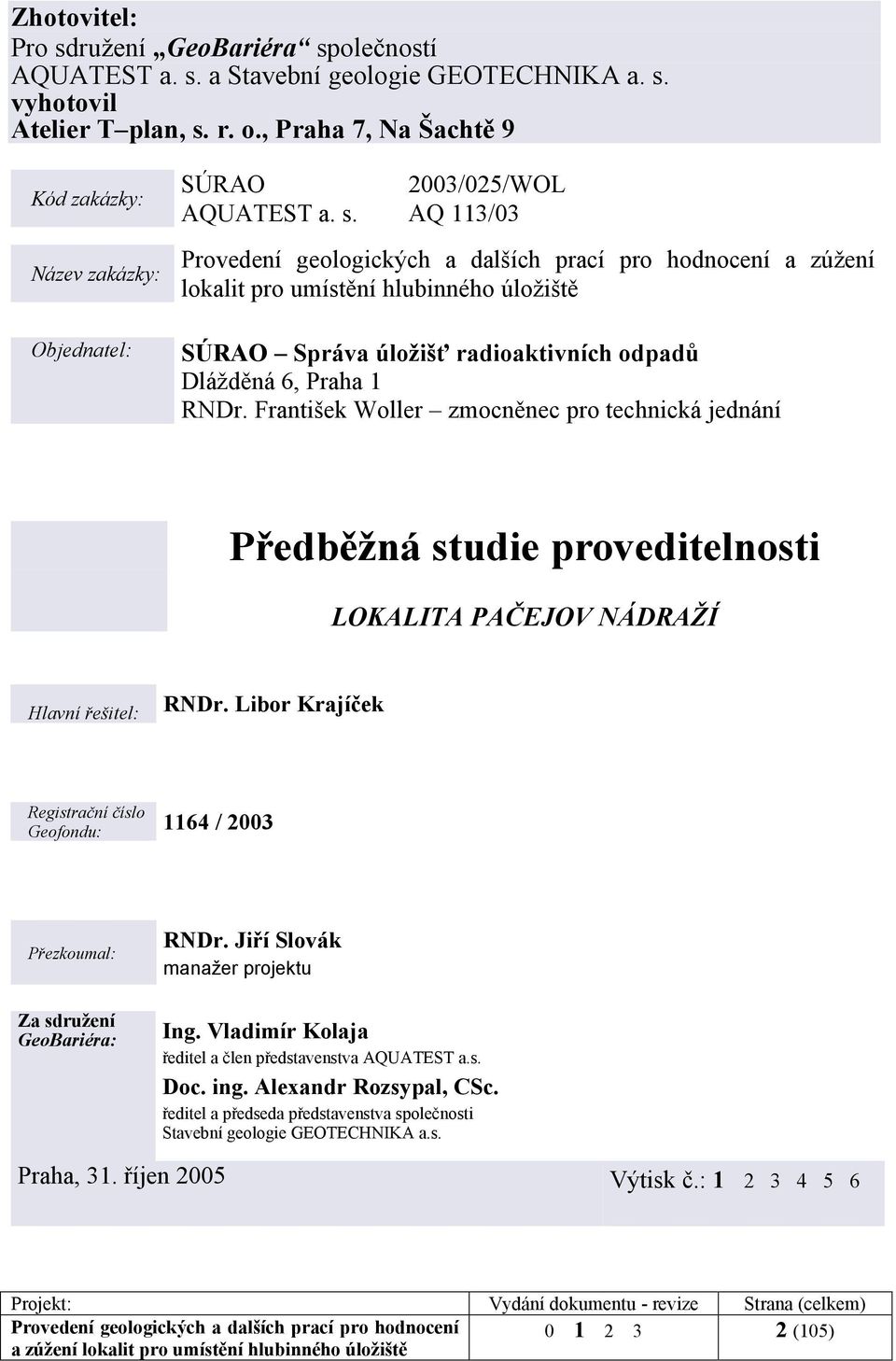 Zhotovitel:
Pro sdružení „GeoBariéra“ společností AQUATEST a. s. a Stavební geologie GEOTECHNIKA a. s.
vyhotovil
Atelier T–plan, s. r. o., Praha 7, Na Šachtě 9

Kód zakázky: SÚRAO 2003/025/WOL
AQUATEST a. s. AQ 113/03

Název zakázky: Provedení geologických a dalších prací pro hodnocení a zúžení lokalit pro umístění hlubinného úložiště

Objednatel: SÚRAO – Správa úložišť radioaktivních odpadů
Dlážděná 6, Praha 1
RNDr. František Woller – zmocněnec pro technická jednání

Předběžná studie proveditelnosti

LOKALITA PAČEJOV NÁDRAŽÍ

Hlavní řešitel: RNDr. Libor Krajíček

Registrační číslo Geofondu: 1164 / 2003

Přezkoumal: RNDr. Jiří Slovák
manažer projektu

Za sdružení GeoBariéra: Ing. Vladimír Kolaja
ředitel a člen představenstva AQUATEST a.s.
Doc. ing. Alexandr Rozsypal, CSc.
ředitel a předseda představenstva společnosti Stavební geologie GEOTECHNIKA a.s.

Praha, 31. říjen 2005

Výtisk č.: 1 2 3 4 5 6

| Projekt: | Vydání dokumentu - revize | Strana (celkem) |
|---|---|---|
| Provedení geologických a dalších prací pro hodnocení a zúžení lokalit pro umístění hlubinného úložiště | 0 1 2 3 | 2 (105) |